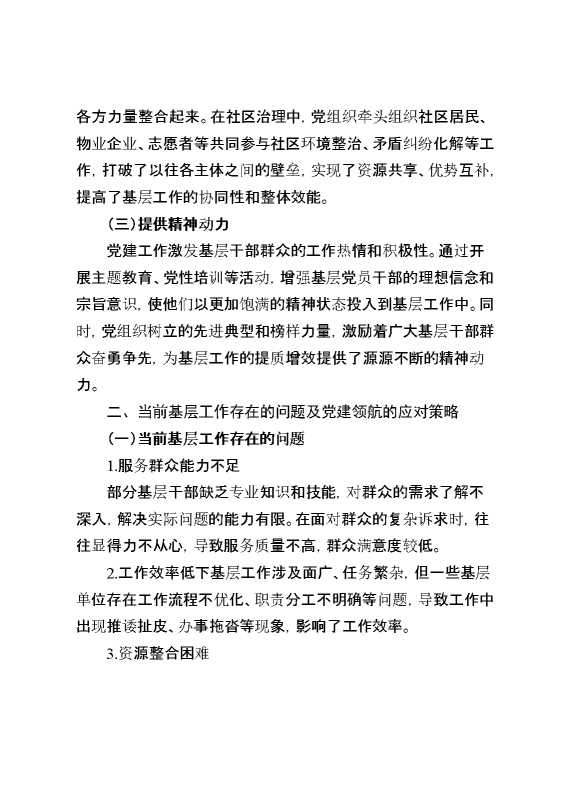 各方力量整合起来。在社区治理中，党组织牵头组织社区居民、物业企业、志愿者等共同参与社区环境整治、矛盾纠纷化解等工作，打破了以往各主体之间的壁垒，实现了资源共享、优势互补，提高了基层工作的协同性和整体效能。

（三）提供精神动力

党建工作激发基层干部群众的工作热情和积极性。通过开展主题教育、党性培训等活动，增强基层党员干部的理想信念和宗旨意识，使他们以更加饱满的精神状态投入到基层工作中。同时，党组织树立的先进典型和榜样力量，激励着广大基层干部群众奋勇争先，为基层工作的提质增效提供了源源不断的精神动力。

二、当前基层工作存在的问题及党建领航的应对策略

（一）当前基层工作存在的问题

1.服务群众能力不足

部分基层干部缺乏专业知识和技能，对群众的需求了解不深入，解决实际问题的能力有限。在面对群众的复杂诉求时，往往显得力不从心，导致服务质量不高，群众满意度较低。

2.工作效率低下基层工作涉及面广、任务繁杂，但一些基层单位存在工作流程不优化、职责分工不明确等问题，导致工作中出现推诿扯皮、办事拖沓等现象，影响了工作效率。

3.资源整合困难